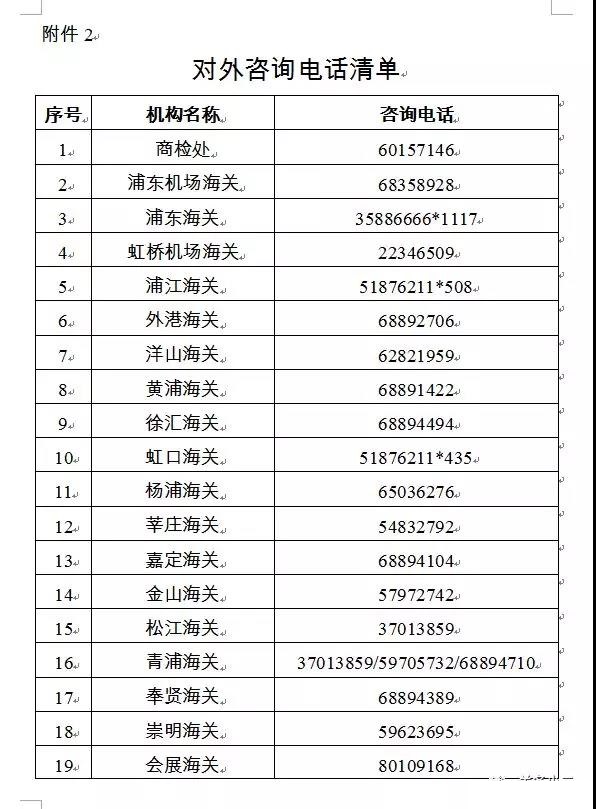 附件 2

对外咨询电话清单

| 序号 | 机构名称 | 咨询电话 |
|---|---|---|
| 1 | 商检处 | 60157146 |
| 2 | 浦东机场海关 | 68358928 |
| 3 | 浦东海关 | 35886666*1117 |
| 4 | 虹桥机场海关 | 22346509 |
| 5 | 浦江海关 | 51876211*508 |
| 6 | 外港海关 | 68892706 |
| 7 | 洋山海关 | 62821959 |
| 8 | 黄浦海关 | 68891422 |
| 9 | 徐汇海关 | 68894494 |
| 10 | 虹口海关 | 51876211*435 |
| 11 | 杨浦海关 | 65036276 |
| 12 | 莘庄海关 | 54832792 |
| 13 | 嘉定海关 | 68894104 |
| 14 | 金山海关 | 57972742 |
| 15 | 松江海关 | 37013859 |
| 16 | 青浦海关 | 37013859/59705732/68894710 |
| 17 | 奉贤海关 | 68894389 |
| 18 | 崇明海关 | 59623695 |
| 19 | 会展海关 | 80109168 |